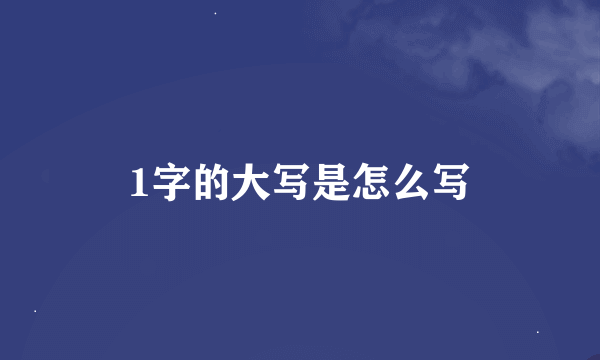 1字的大写是怎么写